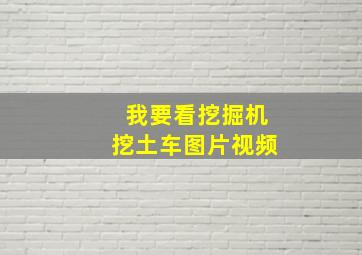 我要看挖掘机
挖土车图片视频